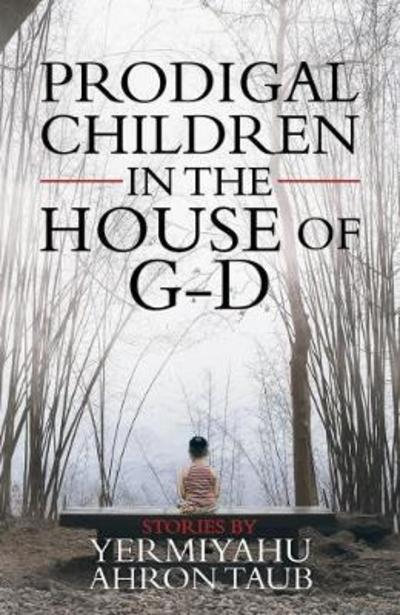 PRODIGAL CHILDREN IN THE HOUSE OF G-D

STORIES BY
YERMIYAHU AHRON TAUB